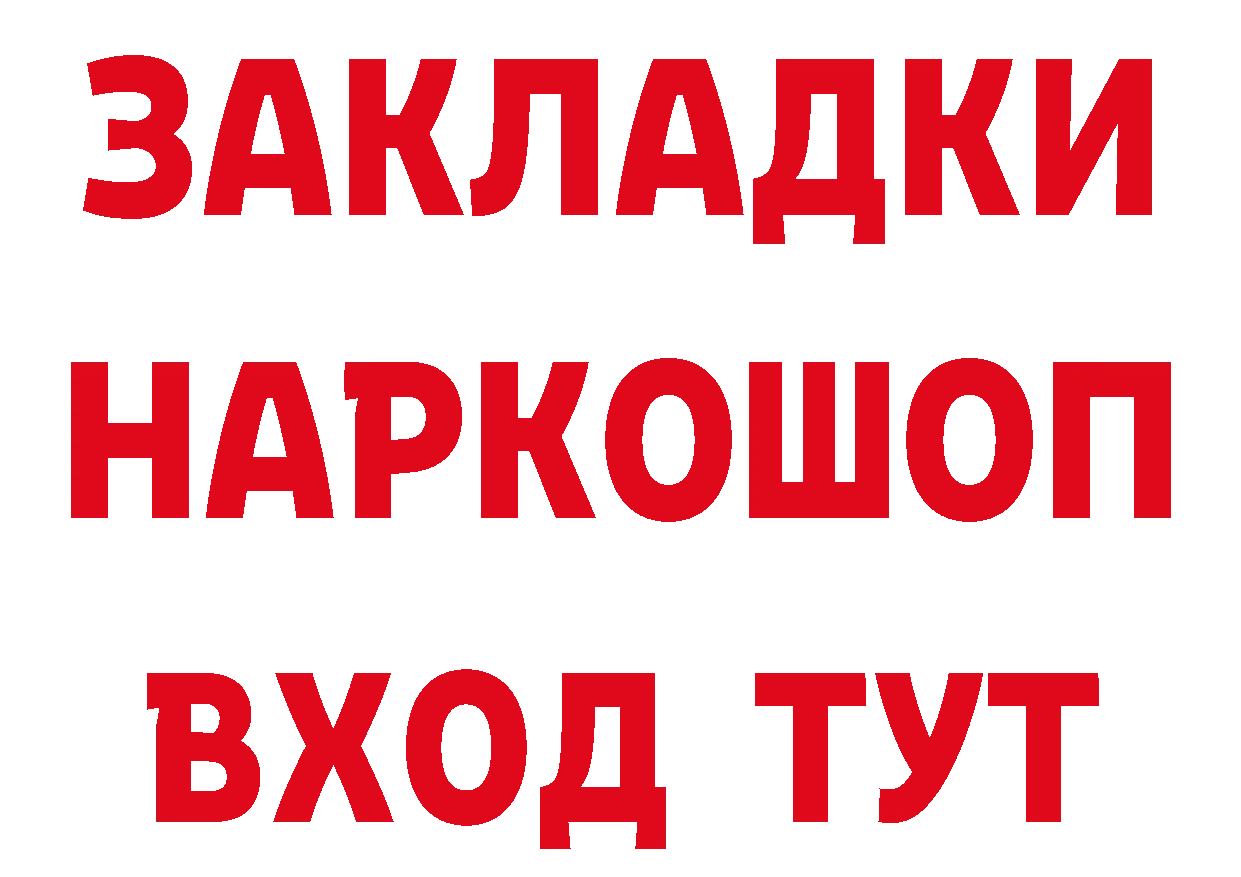 ЗАКЛАДКИ
НАРКОШОП
ВХОД ТУТ